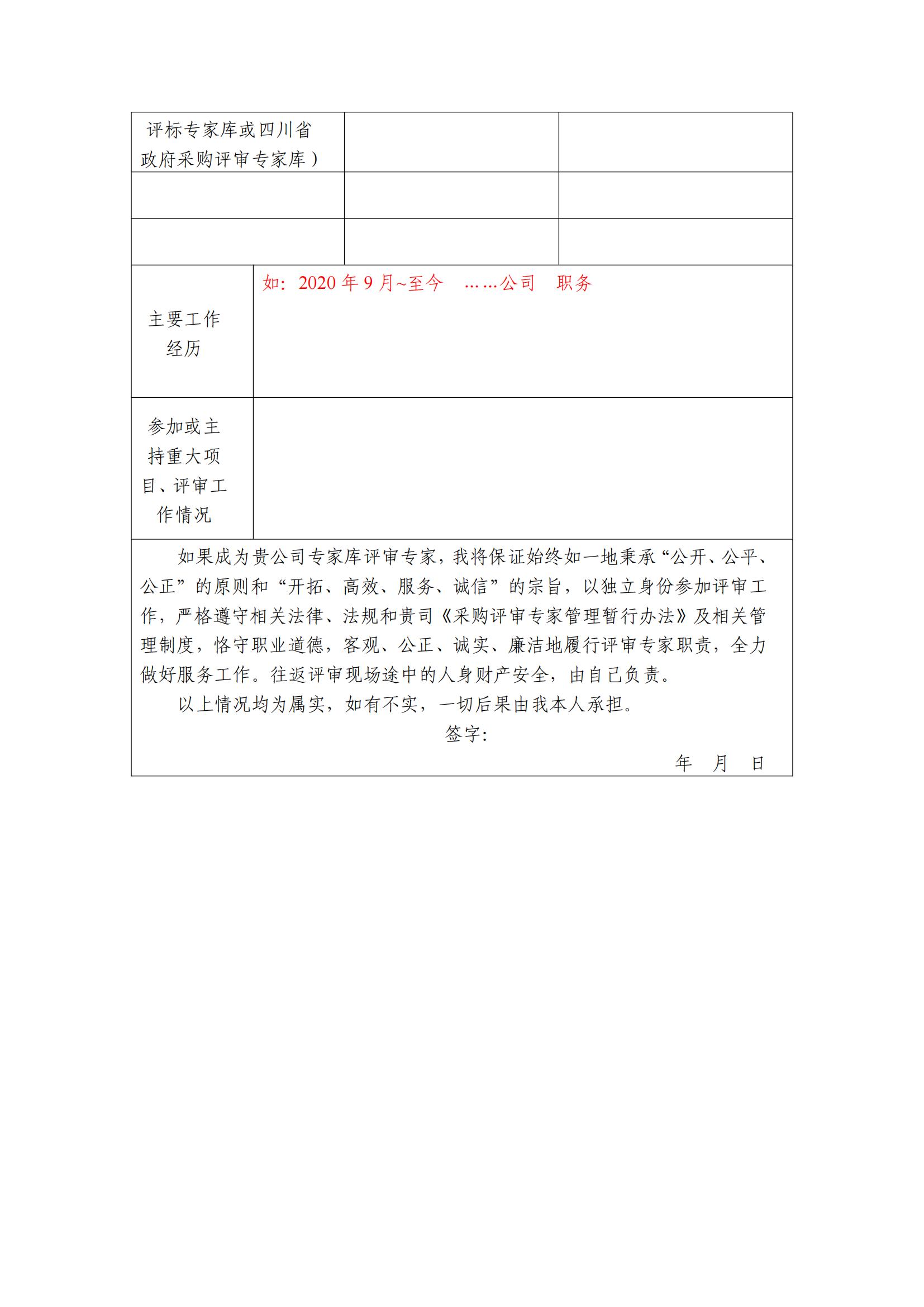 | 评标专家库或四川省政府采购评审专家库） | | |
|---|---|---|
| | | |
| | | |

| 主要工作经历 | 如：2020 年 9 月~至今　……公司　职务 |
|---|---|
| 参加或主持重大项目、评审工作情况 | |

如果成为贵公司专家库评审专家，我将保证始终如一地秉承“公开、公平、公正”的原则和“开拓、高效、服务、诚信”的宗旨，以独立身份参加评审工作，严格遵守相关法律、法规和贵司《采购评审专家管理暂行办法》及相关管理制度，恪守职业道德，客观、公正、诚实、廉洁地履行评审专家职责，全力做好服务工作。往返评审现场途中的人身财产安全，由自己负责。

以上情况均为属实，如有不实，一切后果由我本人承担。

签字：

年　月　日